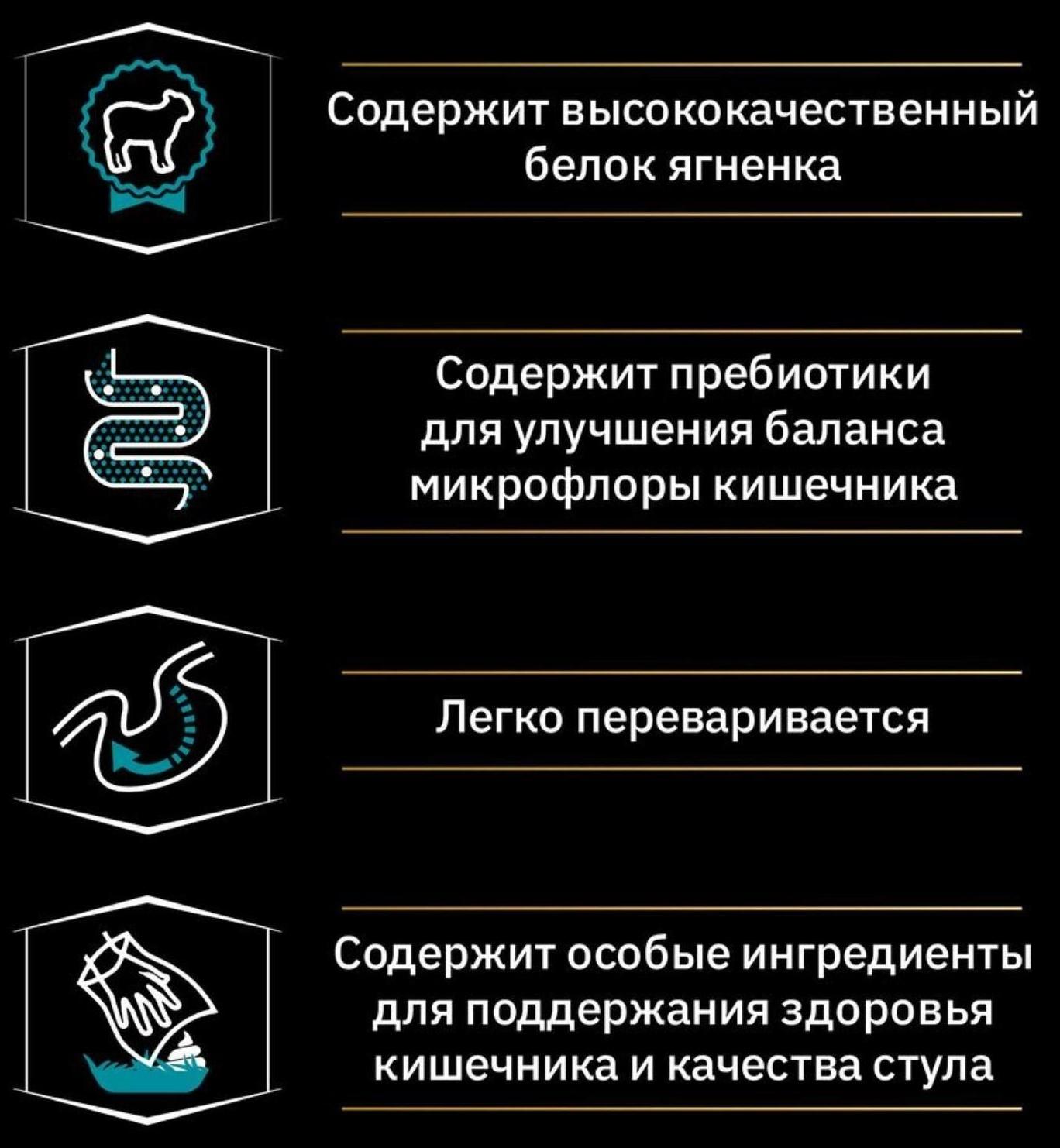 Содержит высококачественный белок ягненка

Содержит пребиотики для улучшения баланса микрофлоры кишечника

Легко переваривается

Содержит особые ингредиенты для поддержания здоровья кишечника и качества стула